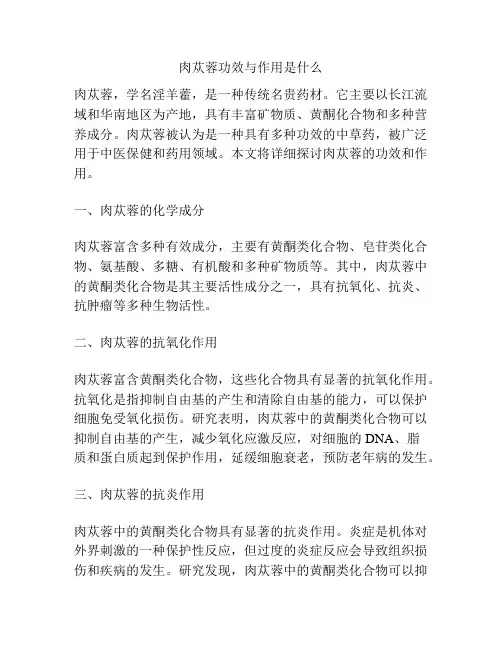 肉苁蓉功效与作用是什么

肉苁蓉，学名淫羊藿，是一种传统名贵药材。它主要以长江流域和华南地区为产地，具有丰富矿物质、黄酮化合物和多种营养成分。肉苁蓉被认为是一种具有多种功效的中草药，被广泛用于中医保健和药用领域。本文将详细探讨肉苁蓉的功效和作用。

一、肉苁蓉的化学成分

肉苁蓉富含多种有效成分，主要有黄酮类化合物、皂苷类化合物、氨基酸、多糖、有机酸和多种矿物质等。其中，肉苁蓉中的黄酮类化合物是其主要活性成分之一，具有抗氧化、抗炎、抗肿瘤等多种生物活性。

二、肉苁蓉的抗氧化作用

肉苁蓉富含黄酮类化合物，这些化合物具有显著的抗氧化作用。抗氧化是指抑制自由基的产生和清除自由基的能力，可以保护细胞免受氧化损伤。研究表明，肉苁蓉中的黄酮类化合物可以抑制自由基的产生，减少氧化应激反应，对细胞的 DNA、脂质和蛋白质起到保护作用，延缓细胞衰老，预防老年病的发生。

三、肉苁蓉的抗炎作用

肉苁蓉中的黄酮类化合物具有显著的抗炎作用。炎症是机体对外界刺激的一种保护性反应，但过度的炎症反应会导致组织损伤和疾病的发生。研究发现，肉苁蓉中的黄酮类化合物可以抑